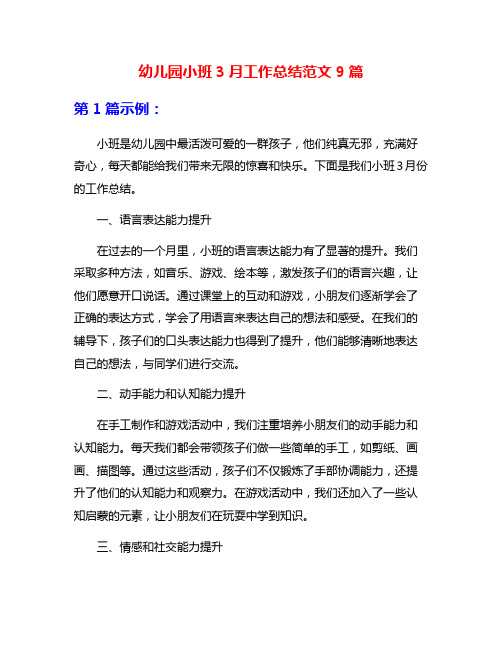 幼儿园小班 3 月工作总结范文 9 篇

第 1 篇示例：

小班是幼儿园中最活泼可爱的一群孩子，他们纯真无邪，充满好奇心，每天都能给我们带来无限的惊喜和快乐。下面是我们小班 3 月份的工作总结。

一、语言表达能力提升

在过去的一个月里，小班的语言表达能力有了显著的提升。我们采取多种方法，如音乐、游戏、绘本等，激发孩子们的语言兴趣，让他们愿意开口说话。通过课堂上的互动和游戏，小朋友们逐渐学会了正确的表达方式，学会了用语言来表达自己的想法和感受。在我们的辅导下，孩子们的口头表达能力也得到了提升，他们能够清晰地表达自己的想法，与同学们进行交流。

二、动手能力和认知能力提升

在手工制作和游戏活动中，我们注重培养小朋友们的动手能力和认知能力。每天我们都会带领孩子们做一些简单的手工，如剪纸、画画、描图等。通过这些活动，孩子们不仅锻炼了手部协调能力，还提升了他们的认知能力和观察力。在游戏活动中，我们还加入了一些认知启蒙的元素，让小朋友们在玩耍中学到知识。

三、情感和社交能力提升